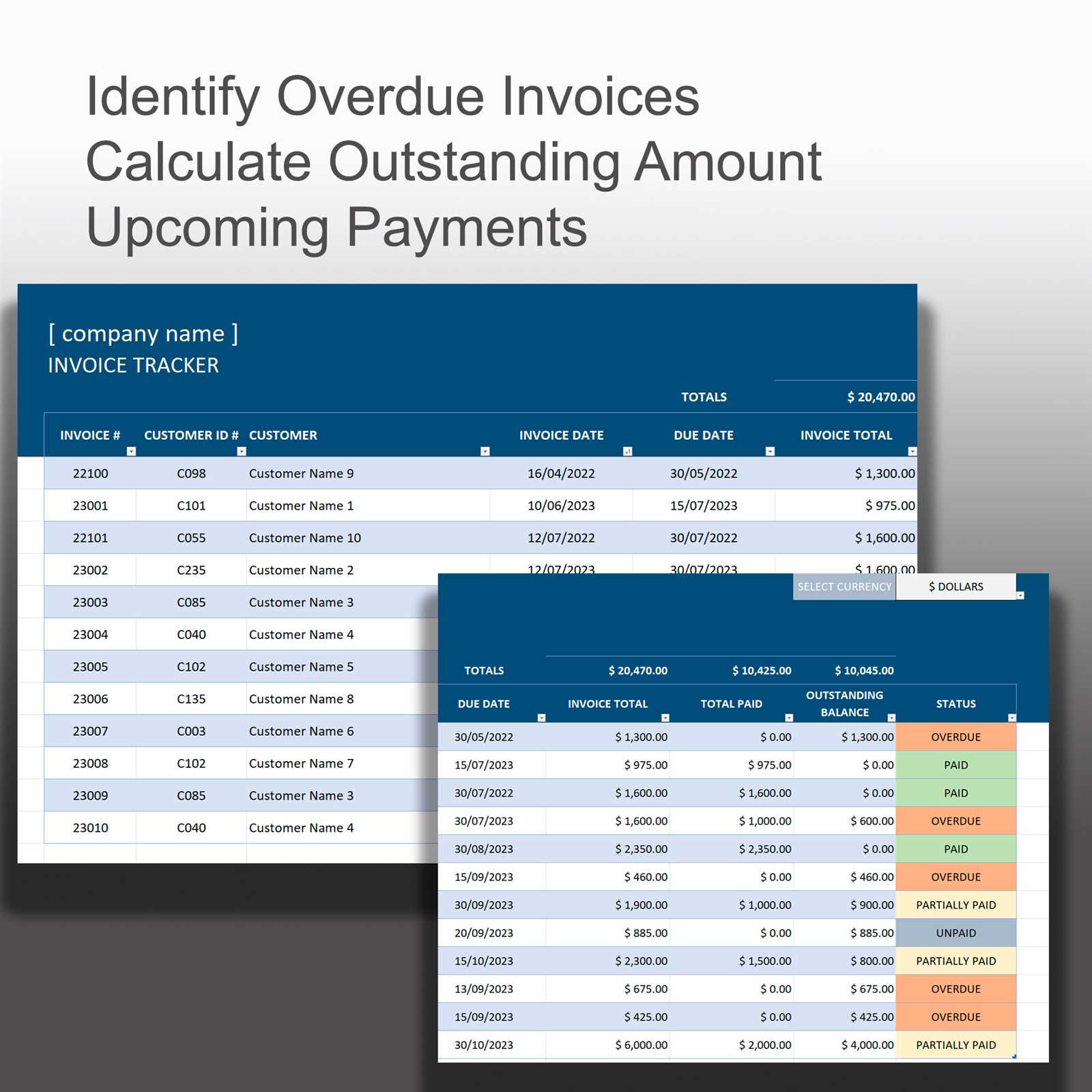 Identify Overdue Invoices
Calculate Outstanding Amount
Upcoming Payments

[ company name ]
INVOICE TRACKER

TOTALS $ 20,470.00

| INVOICE # | CUSTOMER ID # | CUSTOMER | INVOICE DATE | DUE DATE | INVOICE TOTAL |
|---|---|---|---|---|---|
| 22100 | C098 | Customer Name 9 | 16/04/2022 | 30/05/2022 | $ 1,300.00 |
| 23001 | C101 | Customer Name 1 | 10/06/2023 | 15/07/2023 | $ 975.00 |
| 22101 | C055 | Customer Name 10 | 12/07/2022 | 30/07/2022 | $ 1,600.00 |
| 23002 | C235 | Customer Name 2 | 12/07/2023 | 30/07/2023 | $ 1,600.00 |
| 23003 | C085 | Customer Name 3 | | | |
| 23004 | C040 | Customer Name 4 | | | |
| 23005 | C102 | Customer Name 5 | | | |
| 23006 | C135 | Customer Name 8 | | | |
| 23007 | C003 | Customer Name 6 | | | |
| 23008 | C102 | Customer Name 7 | | | |
| 23009 | C085 | Customer Name 3 | | | |
| 23010 | C040 | Customer Name 4 | | | |

SELECT CURRENCY $ DOLLARS

TOTALS $ 20,470.00 $ 10,425.00 $ 10,045.00

| DUE DATE | INVOICE TOTAL | TOTAL PAID | OUTSTANDING BALANCE | STATUS |
|---|---|---|---|---|
| 30/05/2022 | $ 1,300.00 | $ 0.00 | $ 1,300.00 | OVERDUE |
| 15/07/2023 | $ 975.00 | $ 975.00 | $ 0.00 | PAID |
| 30/07/2022 | $ 1,600.00 | $ 1,600.00 | $ 0.00 | PAID |
| 30/07/2023 | $ 1,600.00 | $ 1,000.00 | $ 600.00 | OVERDUE |
| 30/08/2023 | $ 2,350.00 | $ 2,350.00 | $ 0.00 | PAID |
| 15/09/2023 | $ 460.00 | $ 0.00 | $ 460.00 | OVERDUE |
| 30/09/2023 | $ 1,900.00 | $ 1,000.00 | $ 900.00 | PARTIALLY PAID |
| 20/09/2023 | $ 885.00 | $ 0.00 | $ 885.00 | UNPAID |
| 15/10/2023 | $ 2,300.00 | $ 1,500.00 | $ 800.00 | PARTIALLY PAID |
| 13/09/2023 | $ 675.00 | $ 0.00 | $ 675.00 | OVERDUE |
| 15/09/2023 | $ 425.00 | $ 0.00 | $ 425.00 | OVERDUE |
| 30/10/2023 | $ 6,000.00 | $ 2,000.00 | $ 4,000.00 | PARTIALLY PAID |